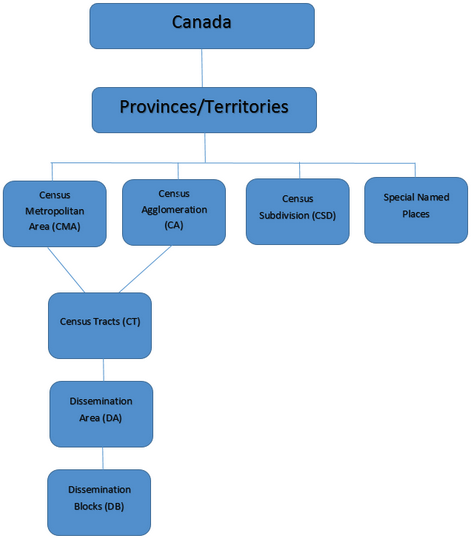 Canada

Provinces/Territories

Census Metropolitan Area (CMA)

Census Agglomeration (CA)

Census Subdivision (CSD)

Special Named Places

Census Tracts (CT)

Dissemination Area (DA)

Dissemination Blocks (DB)